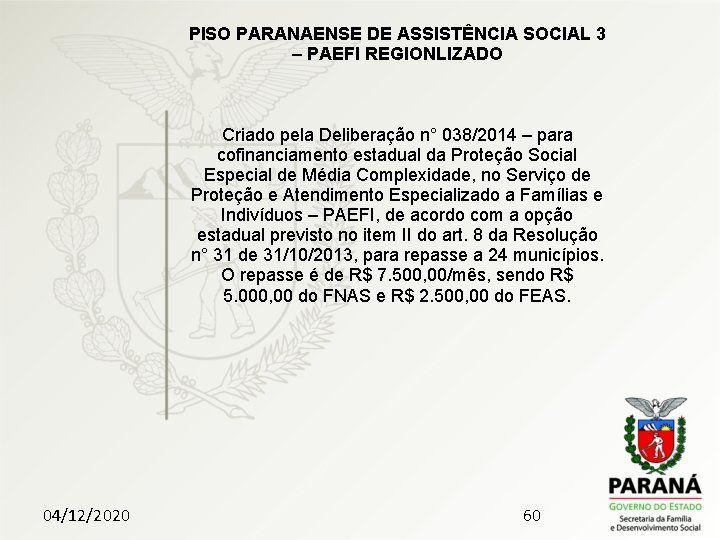 PISO PARANAENSE DE ASSISTÊNCIA SOCIAL 3 – PAEFI REGIONLIZADO

Criado pela Deliberação n° 038/2014 – para cofinanciamento estadual da Proteção Social Especial de Média Complexidade, no Serviço de Proteção e Atendimento Especializado a Famílias e Indivíduos – PAEFI, de acordo com a opção estadual previsto no item II do art. 8 da Resolução n° 31 de 31/10/2013, para repasse a 24 municípios. O repasse é de R$ 7.500,00/mês, sendo R$ 5.000,00 do FNAS e R$ 2.500,00 do FEAS.

04/12/2020

60

PARANÁ
GOVERNO DO ESTADO
Secretaria da Família e Desenvolvimento Social